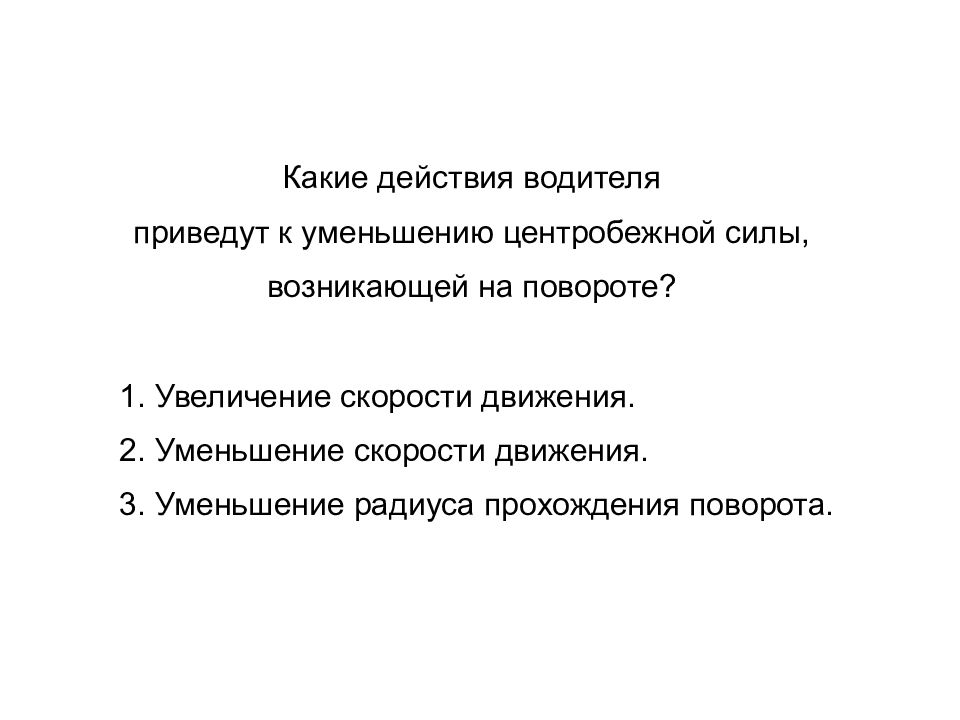 Какие действия водителя
приведут к уменьшению центробежной силы,
возникающей на повороте?

1. Увеличение скорости движения.
2. Уменьшение скорости движения.
3. Уменьшение радиуса прохождения поворота.